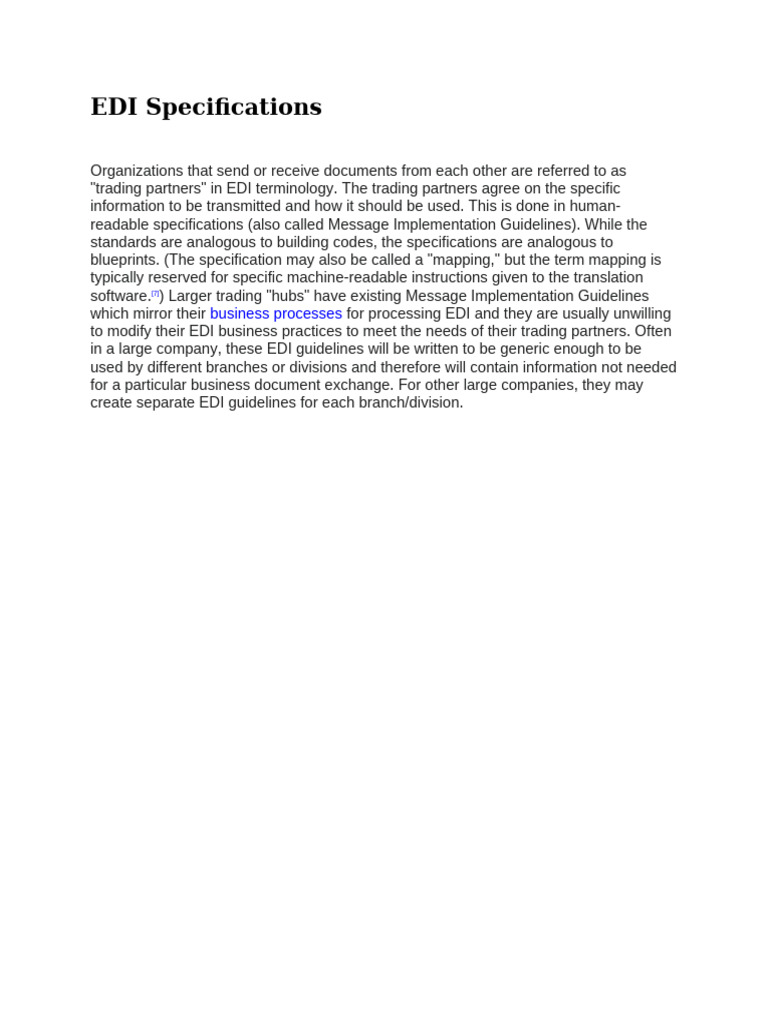 EDI Specifications

Organizations that send or receive documents from each other are referred to as "trading partners" in EDI terminology. The trading partners agree on the specific information to be transmitted and how it should be used. This is done in human-readable specifications (also called Message Implementation Guidelines). While the standards are analogous to building codes, the specifications are analogous to blueprints. (The specification may also be called a "mapping," but the term mapping is typically reserved for specific machine-readable instructions given to the translation software.[7]) Larger trading "hubs" have existing Message Implementation Guidelines which mirror their business processes for processing EDI and they are usually unwilling to modify their EDI business practices to meet the needs of their trading partners. Often in a large company, these EDI guidelines will be written to be generic enough to be used by different branches or divisions and therefore will contain information not needed for a particular business document exchange. For other large companies, they may create separate EDI guidelines for each branch/division.